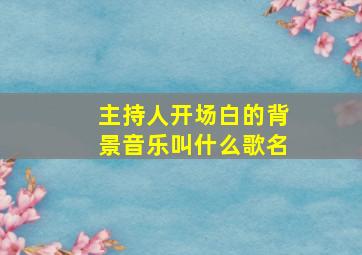 主持人开场白的背景音乐叫什么歌名